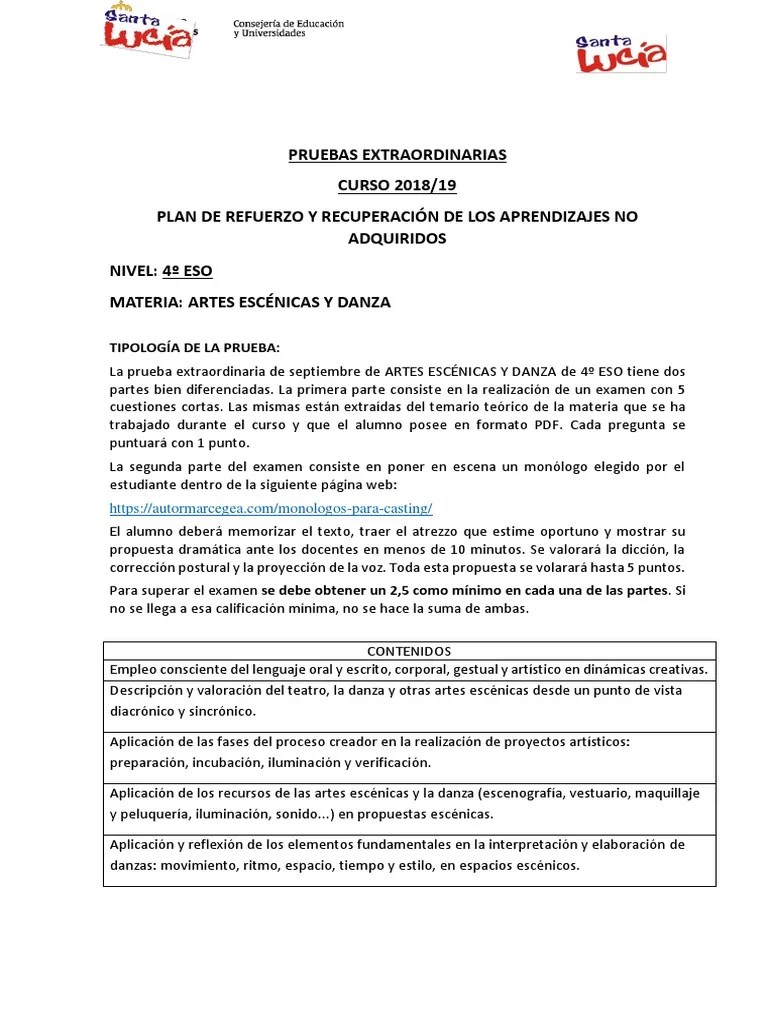 Santa Lucía

Consejería de Educación y Universidades

Santa Lucía

PRUEBAS EXTRAORDINARIAS

CURSO 2018/19

PLAN DE REFUERZO Y RECUPERACIÓN DE LOS APRENDIZAJES NO ADQUIRIDOS

NIVEL: 4º ESO

MATERIA: ARTES ESCÉNICAS Y DANZA

TIPOLOGÍA DE LA PRUEBA:

La prueba extraordinaria de septiembre de ARTES ESCÉNICAS Y DANZA de 4º ESO tiene dos partes bien diferenciadas. La primera parte consiste en la realización de un examen con 5 cuestiones cortas. Las mismas están extraídas del temario teórico de la materia que se ha trabajado durante el curso y que el alumno posee en formato PDF. Cada pregunta se puntuará con 1 punto.

La segunda parte del examen consiste en poner en escena un monólogo elegido por el estudiante dentro de la siguiente página web:

https://autormarcegea.com/monologos-para-casting/

El alumno deberá memorizar el texto, traer el atrezzo que estime oportuno y mostrar su propuesta dramática ante los docentes en menos de 10 minutos. Se valorará la dicción, la corrección postural y la proyección de la voz. Toda esta propuesta se volarará hasta 5 puntos.

Para superar el examen se debe obtener un 2,5 como mínimo en cada una de las partes. Si no se llega a esa calificación mínima, no se hace la suma de ambas.

| CONTENIDOS |
|---|
| Empleo consciente del lenguaje oral y escrito, corporal, gestual y artístico en dinámicas creativas. |
| Descripción y valoración del teatro, la danza y otras artes escénicas desde un punto de vista diacrónico y sincrónico. |
| Aplicación de las fases del proceso creador en la realización de proyectos artísticos: preparación, incubación, iluminación y verificación. |
| Aplicación de los recursos de las artes escénicas y la danza (escenografía, vestuario, maquillaje y peluquería, iluminación, sonido...) en propuestas escénicas. |
| Aplicación y reflexión de los elementos fundamentales en la interpretación y elaboración de danzas: movimiento, ritmo, espacio, tiempo y estilo, en espacios escénicos. |